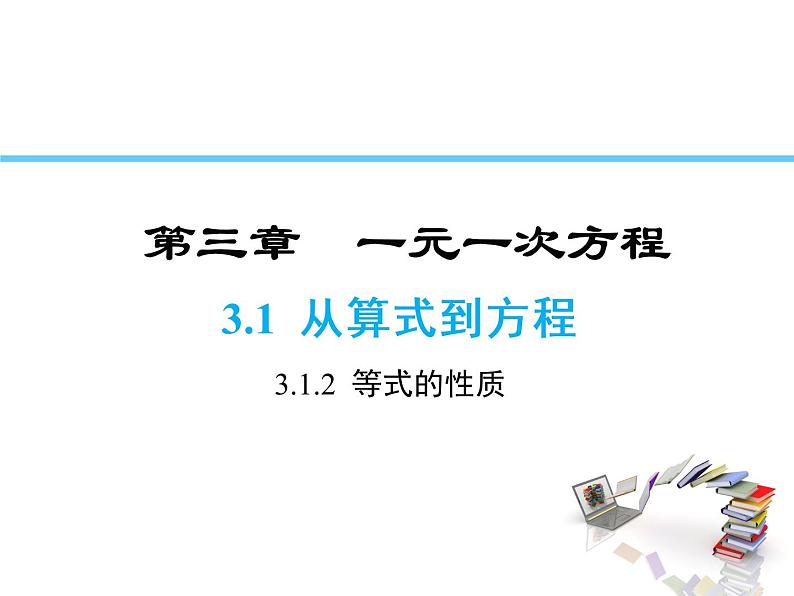 第三章　一元一次方程

3.1 从算式到方程

3.1.2 等式的性质